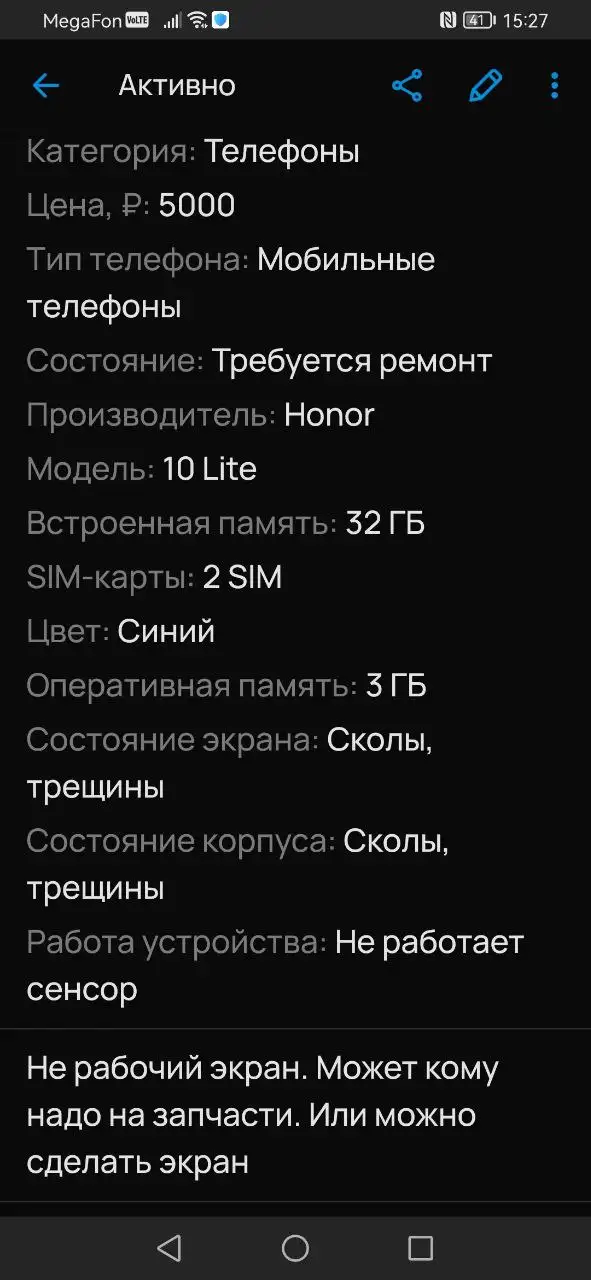 MegaFon VoLTE 41 15:27

Активно

Категория: Телефоны

Цена, ₽: 5000

Тип телефона: Мобильные телефоны

Состояние: Требуется ремонт

Производитель: Honor

Модель: 10 Lite

Встроенная память: 32 ГБ

SIM-карты: 2 SIM

Цвет: Синий

Оперативная память: 3 ГБ

Состояние экрана: Сколы, трещины

Состояние корпуса: Сколы, трещины

Работа устройства: Не работает сенсор

Не рабочий экран. Может кому надо на запчасти. Или можно сделать экран